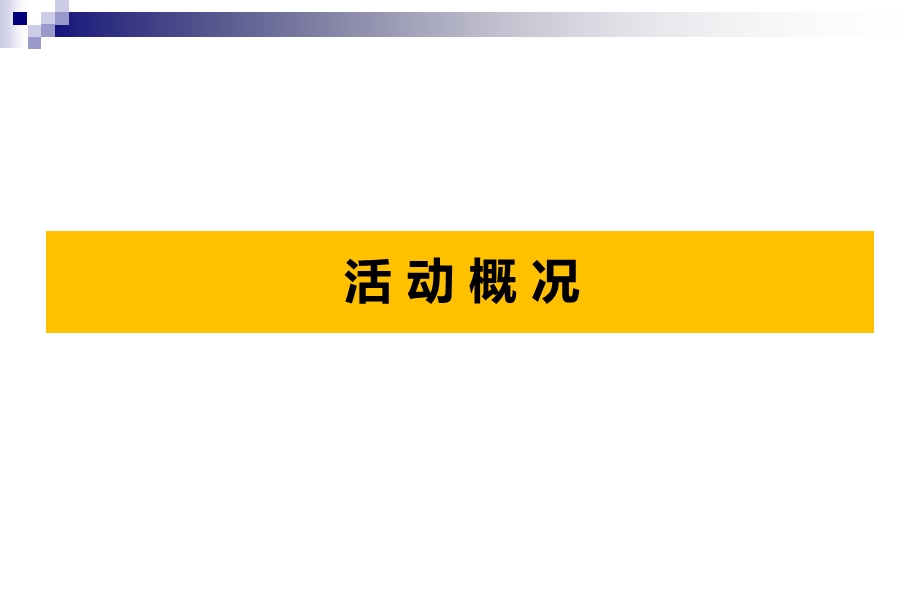 活 动 概 况